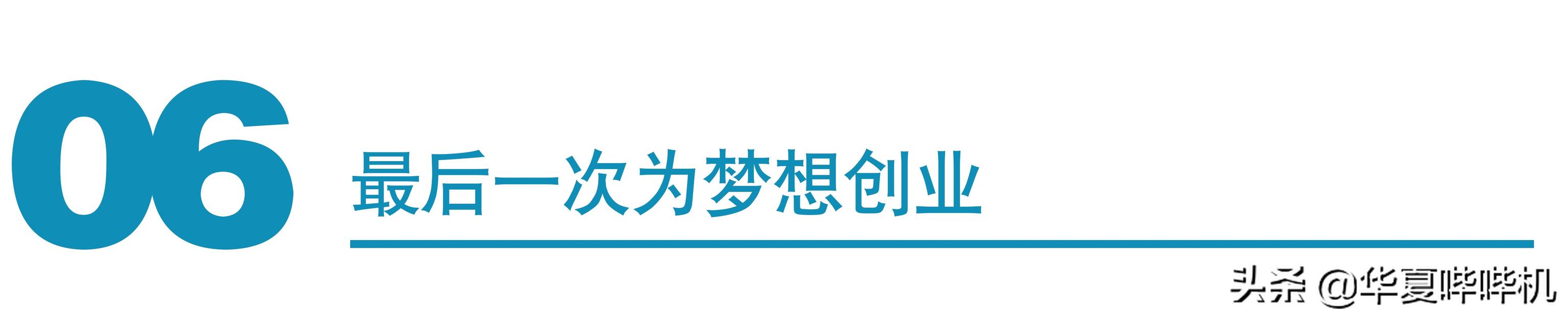 06

最后一次为梦想创业

头条 @华夏哔哔机